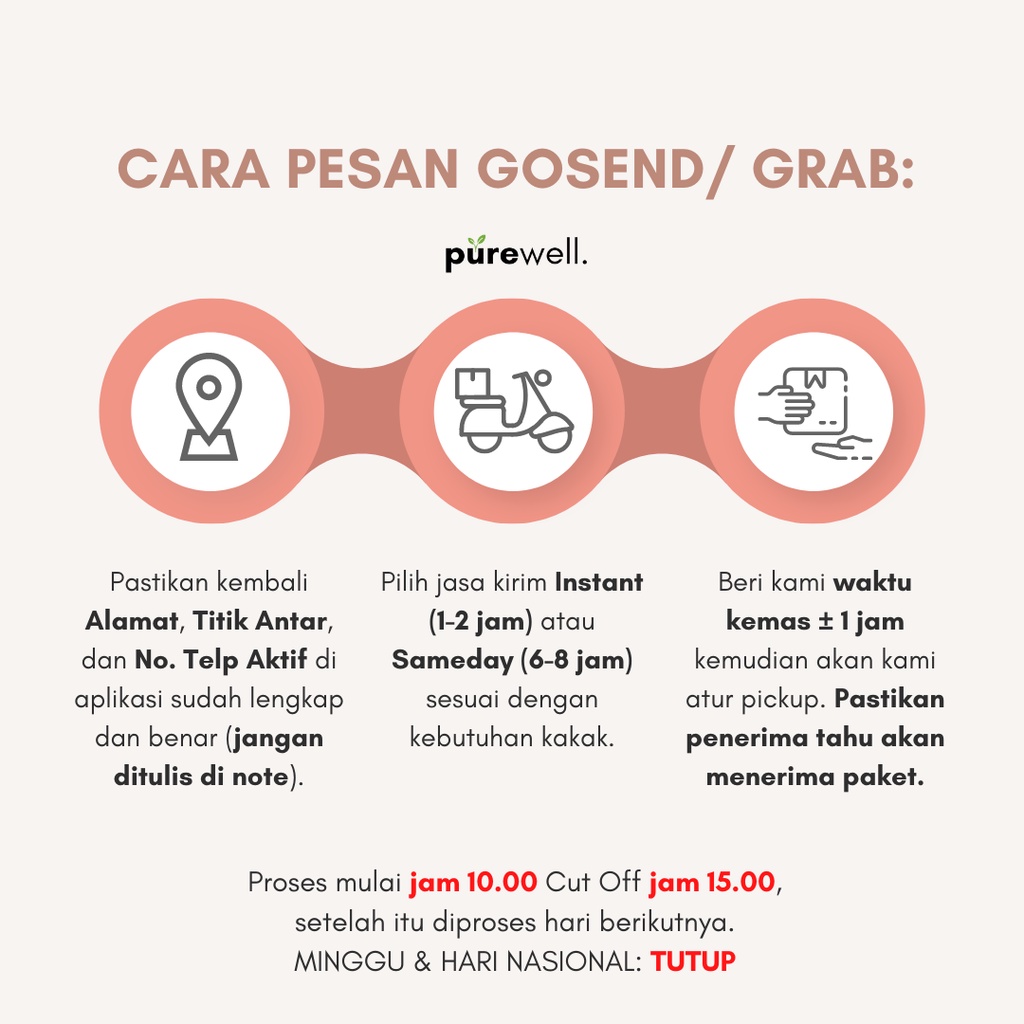 CARA PESAN GOSEND/ GRAB:

purewell.

Pastikan kembali Alamat, Titik Antar, dan No. Telp Aktif di aplikasi sudah lengkap dan benar (jangan ditulis di note).

Pilih jasa kirim Instant (1-2 jam) atau Sameday (6-8 jam) sesuai dengan kebutuhan kakak.

Beri kami waktu kemas ± 1 jam kemudian akan kami atur pickup. Pastikan penerima tahu akan menerima paket.

Proses mulai jam 10.00 Cut Off jam 15.00, setelah itu diproses hari berikutnya.
MINGGU & HARI NASIONAL: TUTUP